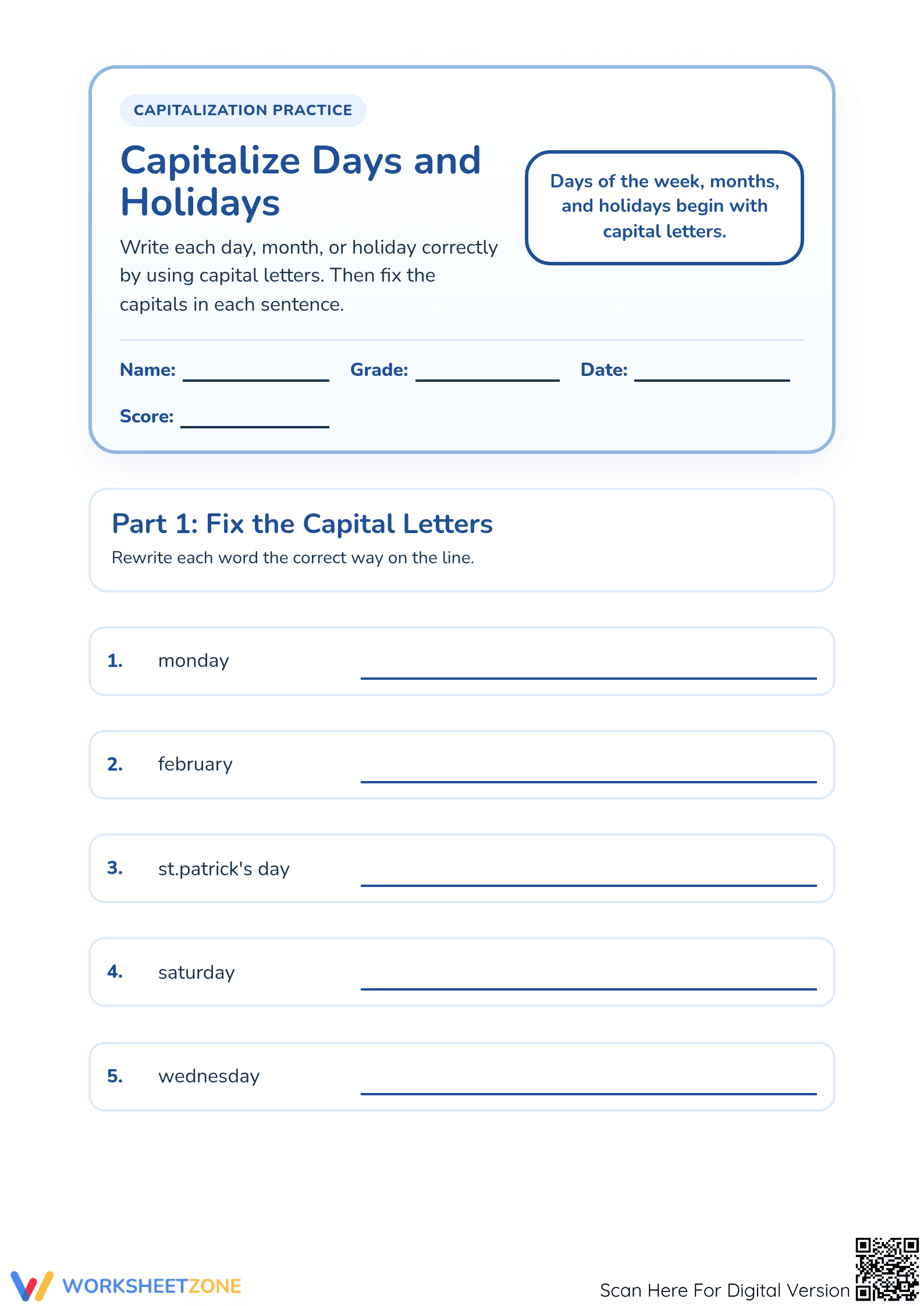 CAPITALIZATION PRACTICE

Capitalize Days and Holidays

Write each day, month, or holiday correctly by using capital letters. Then fix the capitals in each sentence.

Days of the week, months, and holidays begin with capital letters.

Name: ____ Grade: ____ Date: ____

Score: ____

Part 1: Fix the Capital Letters

Rewrite each word the correct way on the line.

1. monday ____

2. february ____

3. st.patrick's day ____

4. saturday ____

5. wednesday ____

WORKSHEETZONE

Scan Here For Digital Version